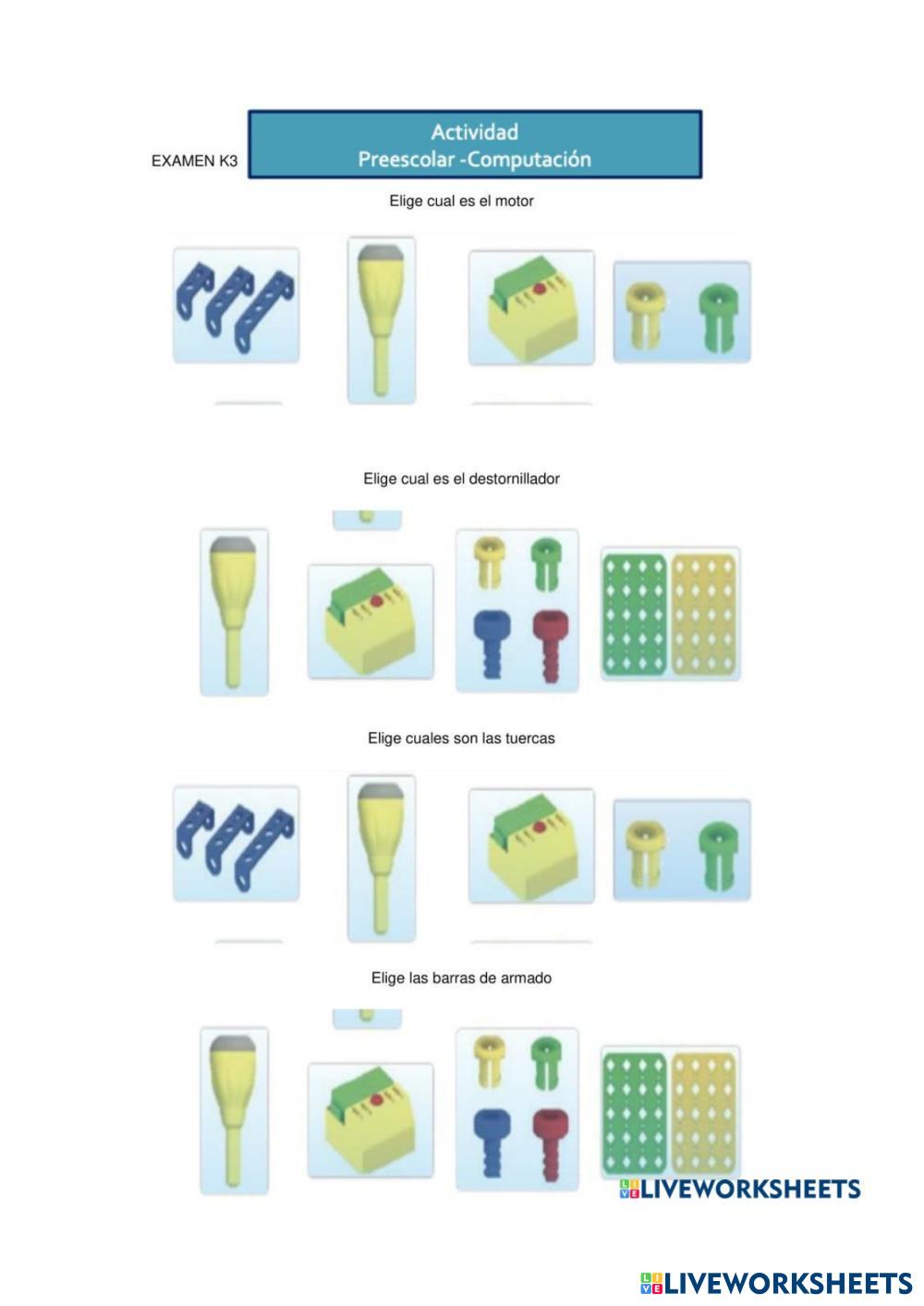 EXAMEN K3

Actividad
Preescolar -Computación

Elige cual es el motor

Elige cual es el destornillador

Elige cuales son las tuercas

Elige las barras de armado

LIVEWORKSHEETS